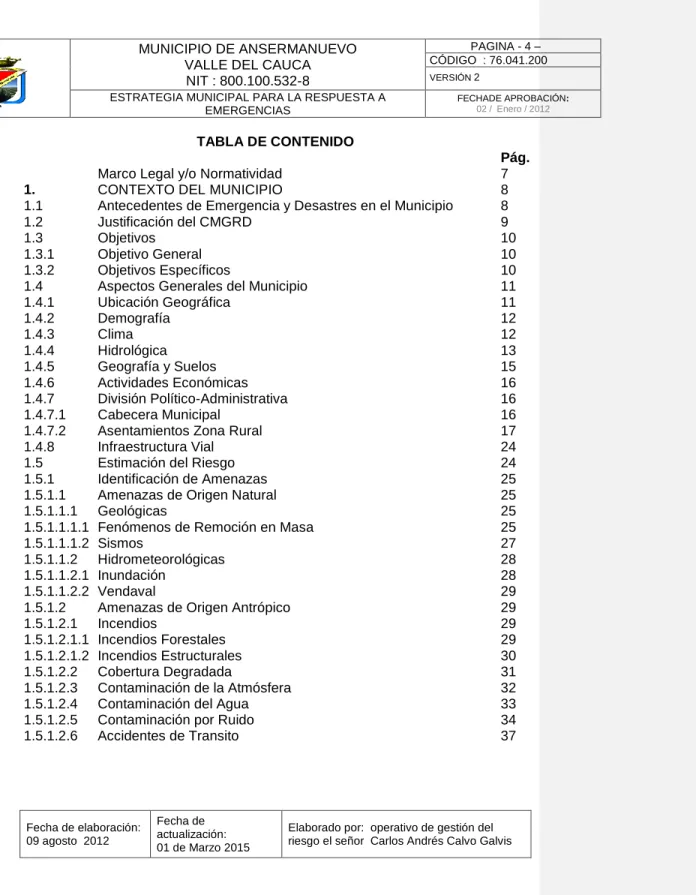 MUNICIPIO DE ANSERMANUEVO
VALLE DEL CAUCA
NIT : 800.100.532-8

PAGINA - 4 –
CÓDIGO : 76.041.200
VERSIÓN 2

ESTRATEGIA MUNICIPAL PARA LA RESPUESTA A EMERGENCIAS

FECHADE APROBACIÓN:
02 / Enero / 2012

TABLA DE CONTENIDO

Pág.
Marco Legal y/o Normatividad 7
1. CONTEXTO DEL MUNICIPIO 8
1.1 Antecedentes de Emergencia y Desastres en el Municipio 8
1.2 Justificación del CMGRD 9
1.3 Objetivos 10
1.3.1 Objetivo General 10
1.3.2 Objetivos Específicos 10
1.4 Aspectos Generales del Municipio 11
1.4.1 Ubicación Geográfica 11
1.4.2 Demografía 12
1.4.3 Clima 12
1.4.4 Hidrológica 13
1.4.5 Geografía y Suelos 15
1.4.6 Actividades Económicas 16
1.4.7 División Político-Administrativa 16
1.4.7.1 Cabecera Municipal 16
1.4.7.2 Asentamientos Zona Rural 17
1.4.8 Infraestructura Vial 24
1.5 Estimación del Riesgo 24
1.5.1 Identificación de Amenazas 25
1.5.1.1 Amenazas de Origen Natural 25
1.5.1.1.1 Geológicas 25
1.5.1.1.1.1 Fenómenos de Remoción en Masa 25
1.5.1.1.1.2 Sismos 27
1.5.1.1.2 Hidrometeorológicas 28
1.5.1.1.2.1 Inundación 28
1.5.1.1.2.2 Vendaval 29
1.5.1.2 Amenazas de Origen Antrópico 29
1.5.1.2.1 Incendios 29
1.5.1.2.1.1 Incendios Forestales 29
1.5.1.2.1.2 Incendios Estructurales 30
1.5.1.2.2 Cobertura Degradada 31
1.5.1.2.3 Contaminación de la Atmósfera 32
1.5.1.2.4 Contaminación del Agua 33
1.5.1.2.5 Contaminación por Ruido 34
1.5.1.2.6 Accidentes de Transito 37

Fecha de elaboración:
09 agosto 2012

Fecha de actualización:
01 de Marzo 2015

Elaborado por: operativo de gestión del riesgo el señor Carlos Andrés Calvo Galvis